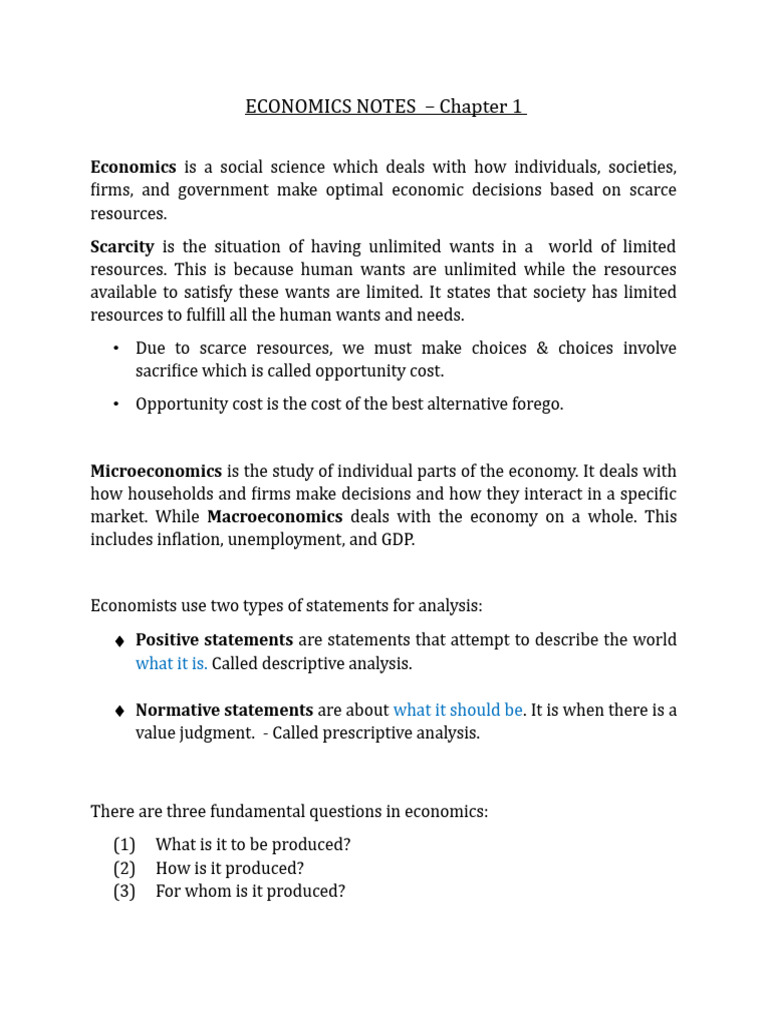 ECONOMICS NOTES – Chapter 1

Economics is a social science which deals with how individuals, societies, firms, and government make optimal economic decisions based on scarce resources.

Scarcity is the situation of having unlimited wants in a world of limited resources. This is because human wants are unlimited while the resources available to satisfy these wants are limited. It states that society has limited resources to fulfill all the human wants and needs.

• Due to scarce resources, we must make choices & choices involve sacrifice which is called opportunity cost.

• Opportunity cost is the cost of the best alternative forego.

Microeconomics is the study of individual parts of the economy. It deals with how households and firms make decisions and how they interact in a specific market. While Macroeconomics deals with the economy on a whole. This includes inflation, unemployment, and GDP.

Economists use two types of statements for analysis:

♦ Positive statements are statements that attempt to describe the world what it is. Called descriptive analysis.

♦ Normative statements are about what it should be. It is when there is a value judgment. - Called prescriptive analysis.

There are three fundamental questions in economics:

(1) What is it to be produced?
(2) How is it produced?
(3) For whom is it produced?